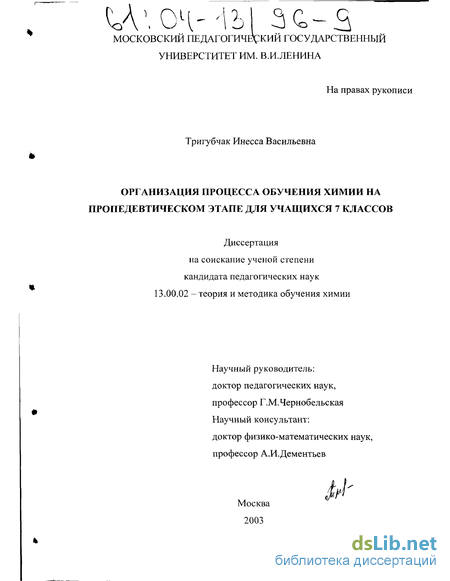 61:04-13/96-9

МОСКОВСКИЙ ПЕДАГОГИЧЕСКИЙ ГОСУДАРСТВЕННЫЙ УНИВЕРСТИТЕТ ИМ. В.И.ЛЕНИНА

На правах рукописи

Тригубчак Инесса Васильевна

ОРГАНИЗАЦИЯ ПРОЦЕССА ОБУЧЕНИЯ ХИМИИ НА ПРОПЕДЕВТИЧЕСКОМ ЭТАПЕ ДЛЯ УЧАЩИХСЯ 7 КЛАССОВ

Диссертация
на соискание ученой степени
кандидата педагогических наук
13.00.02 – теория и методика обучения химии

Научный руководитель:
доктор педагогических наук,
профессор Г.М.Чернобельская
Научный консультант:
доктор физико-математических наук,
профессор А.И.Дементьев

Москва
2003

dsLib.net
библиотека диссертаций